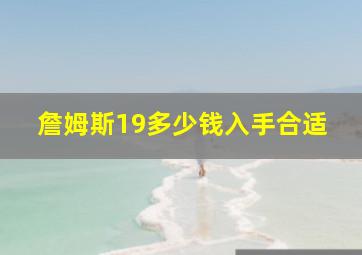 詹姆斯19多少钱入手合适